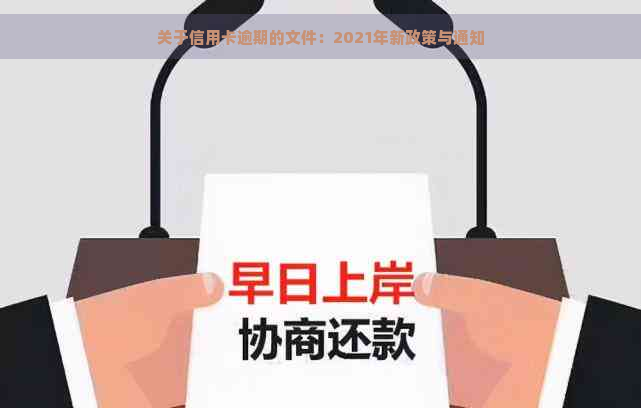 关于信用卡逾期的文件：2021年新政策与通知

早日上岸
协商还款